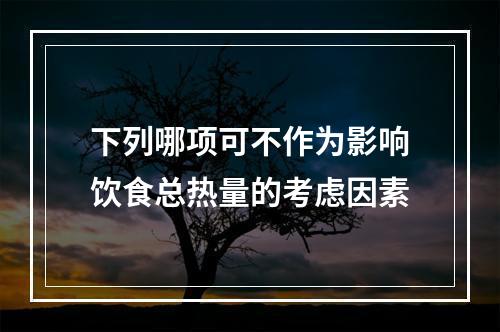 下列哪项可不作为影响饮食总热量的考虑因素